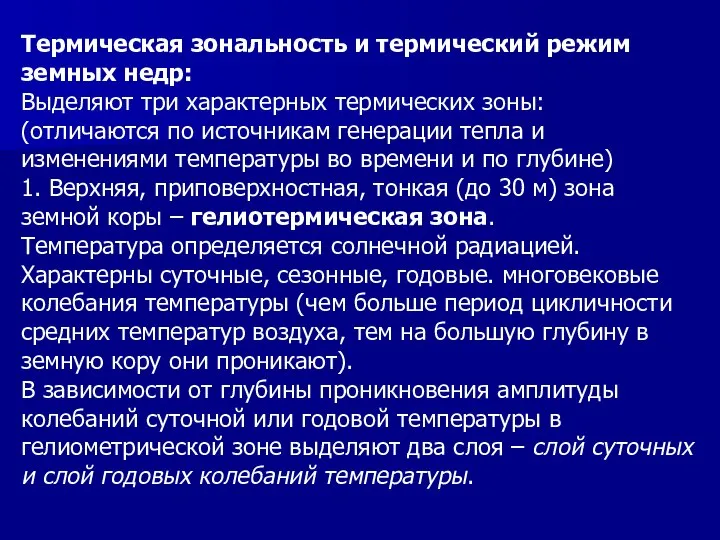 Термическая зональность и термический режим земных недр:
Выделяют три характерных термических зоны: (отличаются по источникам генерации тепла и изменениями температуры во времени и по глубине)
1. Верхняя, приповерхностная, тонкая (до 30 м) зона земной коры – гелиотермическая зона.
Температура определяется солнечной радиацией. Характерны суточные, сезонные, годовые. многовековые колебания температуры (чем больше период цикличности средних температур воздуха, тем на большую глубину в земную кору они проникают).
В зависимости от глубины проникновения амплитуды колебаний суточной или годовой температуры в гелиометрической зоне выделяют два слоя – слой суточных и слой годовых колебаний температуры.